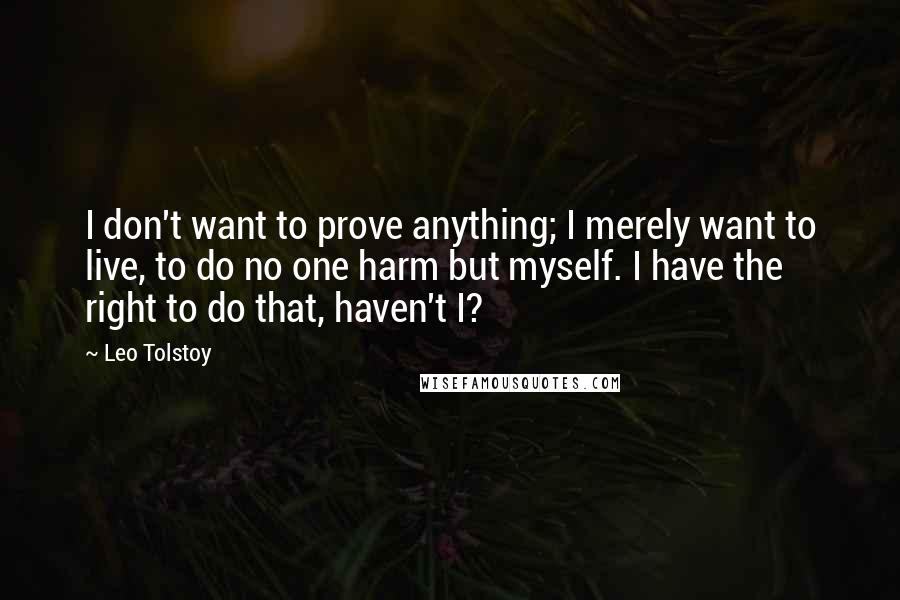 I don't want to prove anything; I merely want to live, to do no one harm but myself. I have the right to do that, haven't I?

~ Leo Tolstoy

WISEFAMOUSQUOTES.COM